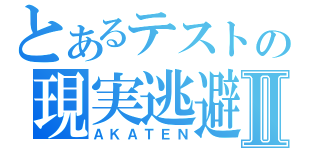 とあるテストの
現実逃避Ⅱ
AKATEN